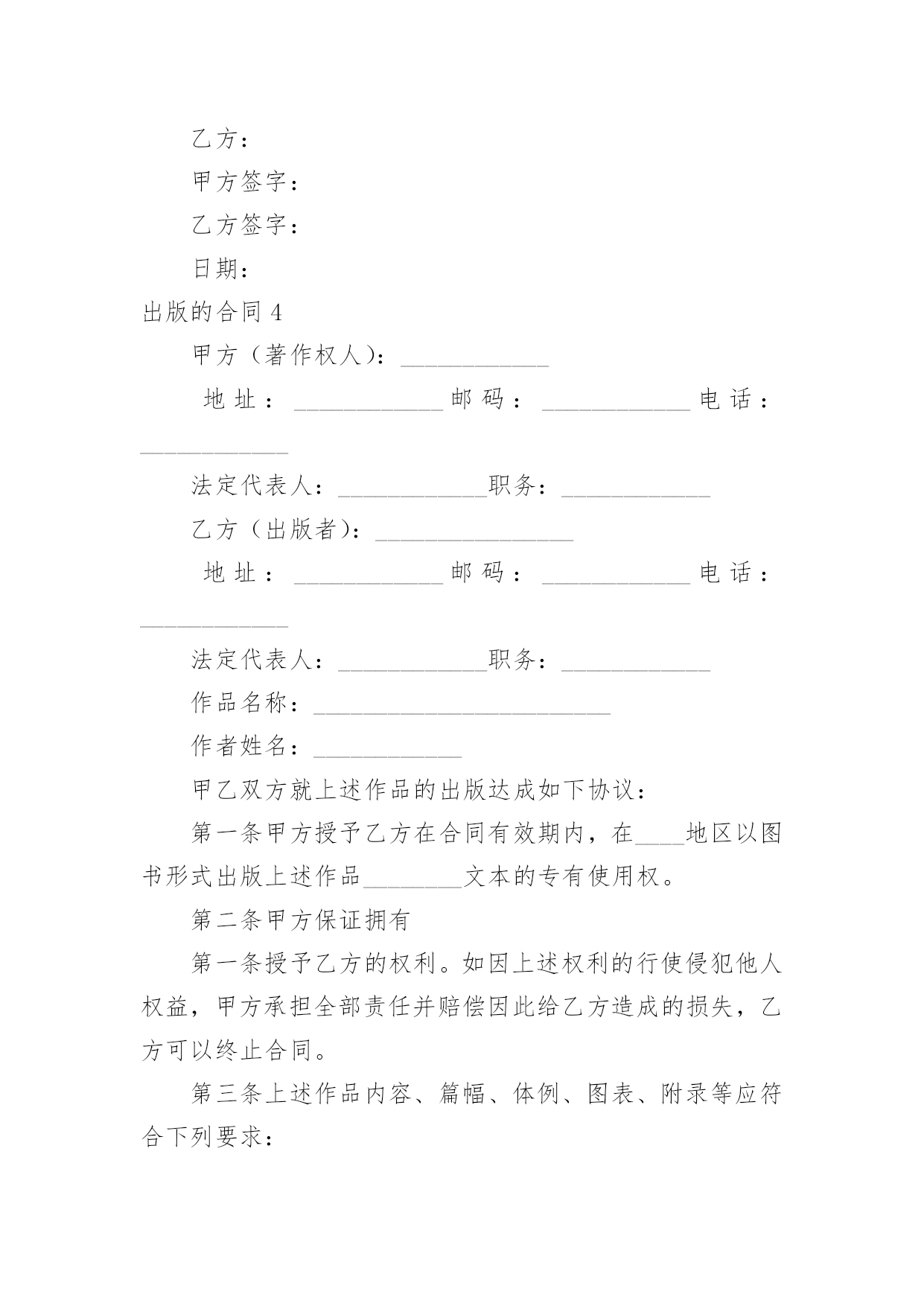 乙方：

甲方签字：

乙方签字：

日期：

出版的合同 4

甲方（著作权人）：____________

地址：____________邮码：____________电话：____________

法定代表人：____________职务：____________

乙方（出版者）：________________

地址：____________邮码：____________电话：____________

法定代表人：____________职务：____________

作品名称：________________________

作者姓名：____________

甲乙双方就上述作品的出版达成如下协议：

第一条甲方授予乙方在合同有效期内，在____地区以图书形式出版上述作品________文本的专有使用权。

第二条甲方保证拥有

第一条授予乙方的权利。如因上述权利的行使侵犯他人权益，甲方承担全部责任并赔偿因此给乙方造成的损失，乙方可以终止合同。

第三条上述作品内容、篇幅、体例、图表、附录等应符合下列要求：